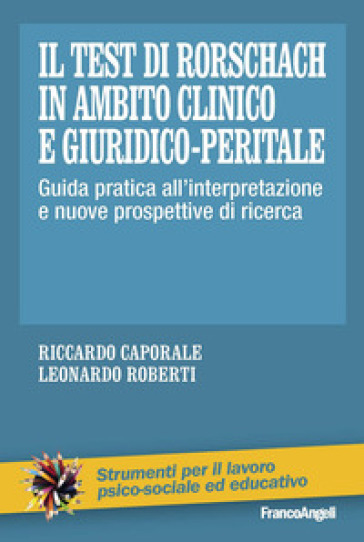 IL TEST DI RORSCHACH IN AMBITO CLINICO E GIURIDICO-PERITALE

Guida pratica all'interpretazione e nuove prospettive di ricerca

RICCARDO CAPORALE
LEONARDO ROBERTI

Strumenti per il lavoro psico-sociale ed educativo

FrancoAngeli